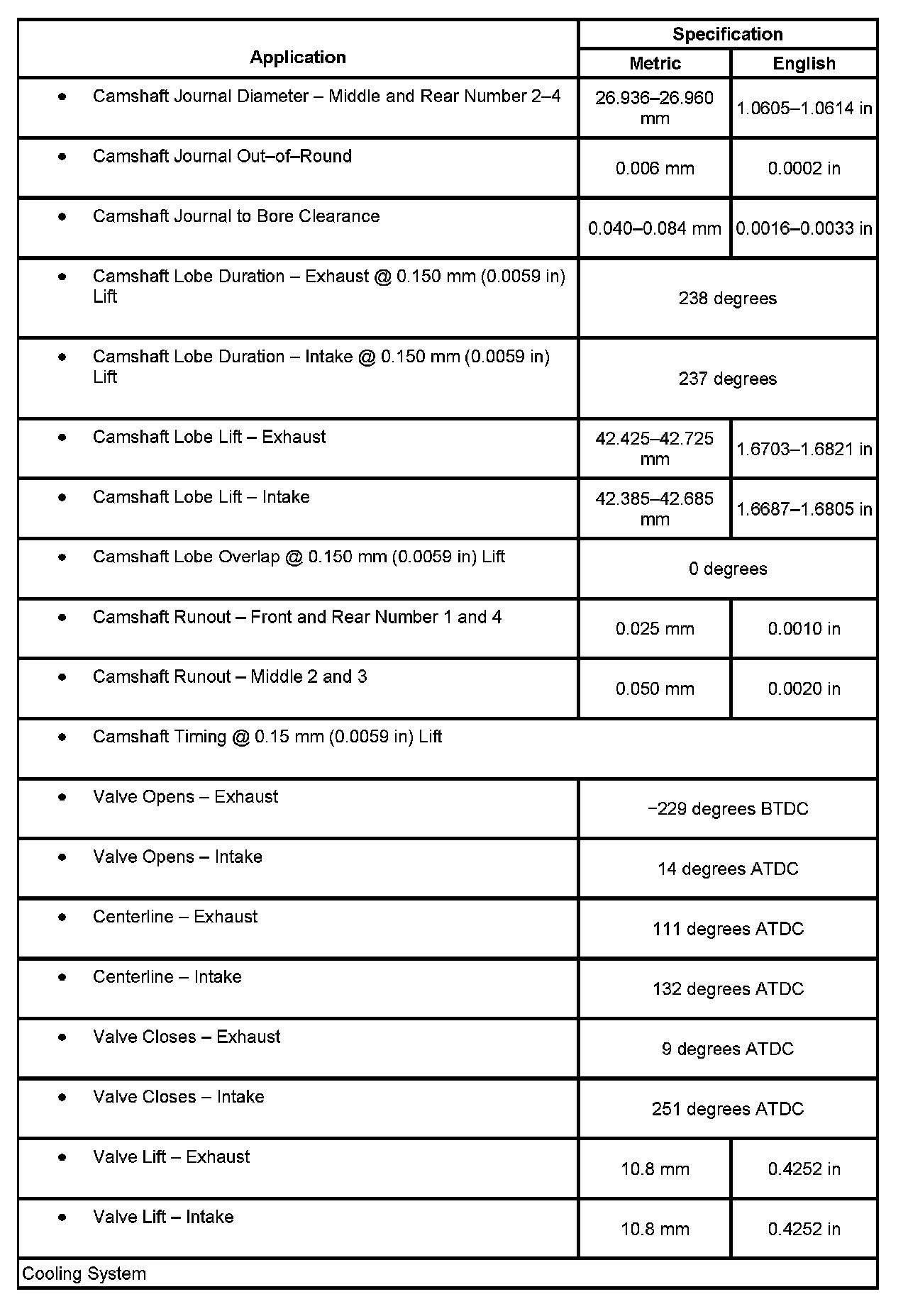 | Application | Specification | |
|---|---|---|
| | Metric | English |
| • Camshaft Journal Diameter – Middle and Rear Number 2–4 | 26.936–26.960 mm | 1.0605–1.0614 in |
| • Camshaft Journal Out–of–Round | 0.006 mm | 0.0002 in |
| • Camshaft Journal to Bore Clearance | 0.040–0.084 mm | 0.0016–0.0033 in |
| • Camshaft Lobe Duration – Exhaust @ 0.150 mm (0.0059 in) Lift | 238 degrees | |
| • Camshaft Lobe Duration – Intake @ 0.150 mm (0.0059 in) Lift | 237 degrees | |
| • Camshaft Lobe Lift – Exhaust | 42.425–42.725 mm | 1.6703–1.6821 in |
| • Camshaft Lobe Lift – Intake | 42.385–42.685 mm | 1.6687–1.6805 in |
| • Camshaft Lobe Overlap @ 0.150 mm (0.0059 in) Lift | 0 degrees | |
| • Camshaft Runout – Front and Rear Number 1 and 4 | 0.025 mm | 0.0010 in |
| • Camshaft Runout – Middle 2 and 3 | 0.050 mm | 0.0020 in |
| • Camshaft Timing @ 0.15 mm (0.0059 in) Lift | | |
| • Valve Opens – Exhaust | −229 degrees BTDC | |
| • Valve Opens – Intake | 14 degrees ATDC | |
| • Centerline – Exhaust | 111 degrees ATDC | |
| • Centerline – Intake | 132 degrees ATDC | |
| • Valve Closes – Exhaust | 9 degrees ATDC | |
| • Valve Closes – Intake | 251 degrees ATDC | |
| • Valve Lift – Exhaust | 10.8 mm | 0.4252 in |
| • Valve Lift – Intake | 10.8 mm | 0.4252 in |
| Cooling System | | |